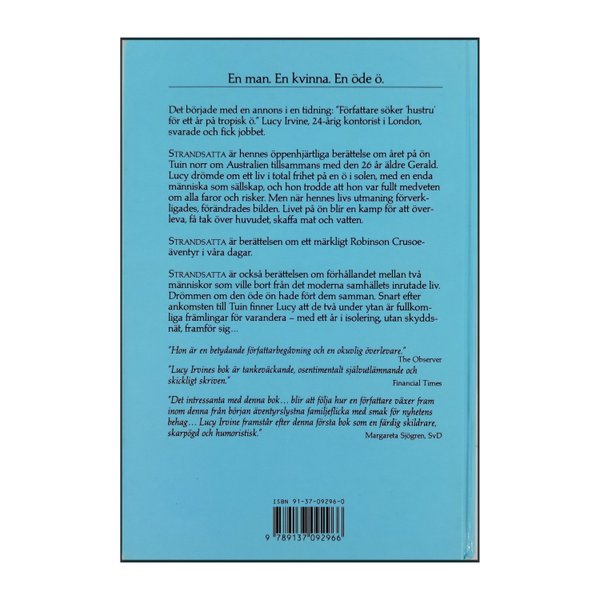 En man. En kvinna. En öde ö.

Det började med en annons i en tidning: "Författare söker 'hustru' för ett år på tropisk ö." Lucy Irvine, 24-årig kontorist i London, svarade och fick jobbet.

STRANDSATTA är hennes öppenhjärtliga berättelse om året på ön Tuin norr om Australien tillsammans med den 26 år äldre Gerald. Lucy drömde om ett liv i total frihet på en ö i solen, med en enda människa som sällskap, och hon trodde att hon var fullt medveten om alla faror och risker. Men när hennes livs utmaning förverkligades, förändrades bilden. Livet på ön blir en kamp för att överleva, få tak över huvudet, skaffa mat och vatten.

STRANDSATTA är berättelsen om ett märkligt Robinson Crusoe-äventyr i våra dagar.

STRANDSATTA är också berättelsen om förhållandet mellan två människor som ville bort från det moderna samhällets inrutade liv. Drömmen om den öde ön hade fört dem samman. Snart efter ankomsten till Tuin finner Lucy att de två under ytan är fullkomliga främlingar för varandera – med ett år i isolering, utan skyddsnät, framför sig...

"Hon är en betydande författarbegåvning och en okuvlig överlevare."
The Observer

"Lucy Irvines bok är tankeväckande, osentimentalt självutlämnande och skickligt skriven."
Financial Times

"Det intressanta med denna bok... blir att följa hur en författare växer fram inom denna från början äventyrslystna familjeflicka med smak för nyhetens behag... Lucy Irvine framstår efter denna första bok som en färdig skildrare, skarpögd och humoristisk."
Margareta Sjögren, SvD

ISBN 91-37-09296-0

9 789137 092966